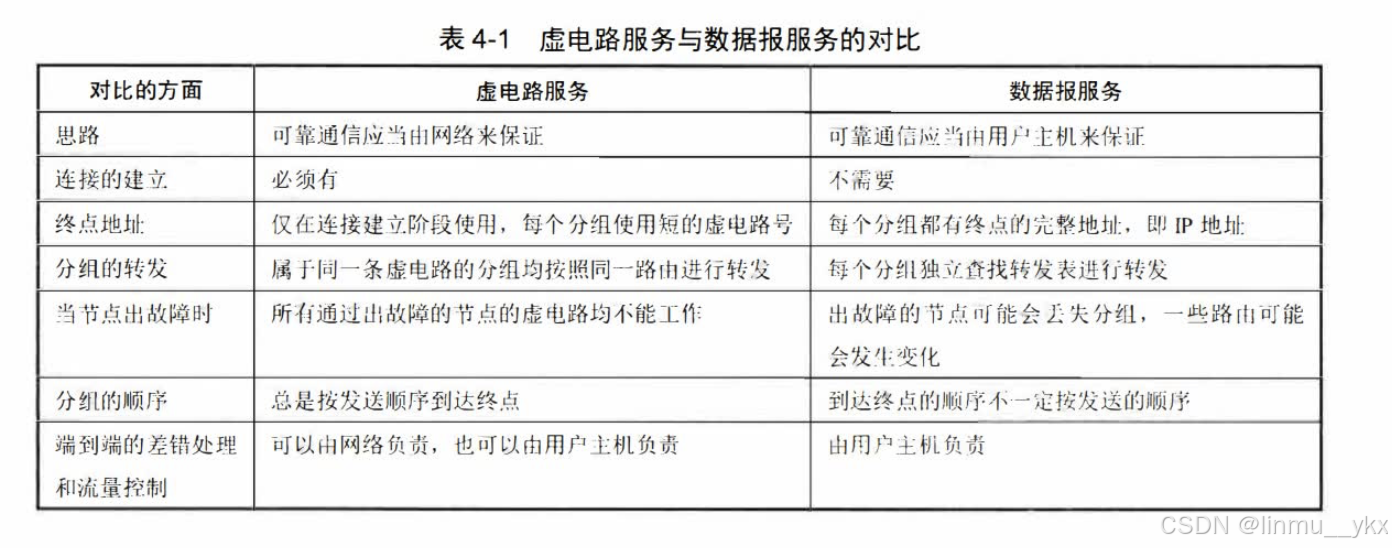 表 4-1 虚电路服务与数据报服务的对比

| 对比的方面 | 虚电路服务 | 数据报服务 |
|---|---|---|
| 思路 | 可靠通信应当由网络来保证 | 可靠通信应当由用户主机来保证 |
| 连接的建立 | 必须有 | 不需要 |
| 终点地址 | 仅在连接建立阶段使用，每个分组使用短的虚电路号 | 每个分组都有终点的完整地址，即 IP 地址 |
| 分组的转发 | 属于同一条虚电路的分组均按照同一路由进行转发 | 每个分组独立查找转发表进行转发 |
| 当节点出故障时 | 所有通过出故障的节点的虚电路均不能工作 | 出故障的节点可能会丢失分组，一些路由可能会发生变化 |
| 分组的顺序 | 总是按发送顺序到达终点 | 到达终点的顺序不一定按发送的顺序 |
| 端到端的差错处理和流量控制 | 可以由网络负责，也可以由用户主机负责 | 由用户主机负责 |

CSDN @linmu__ykx